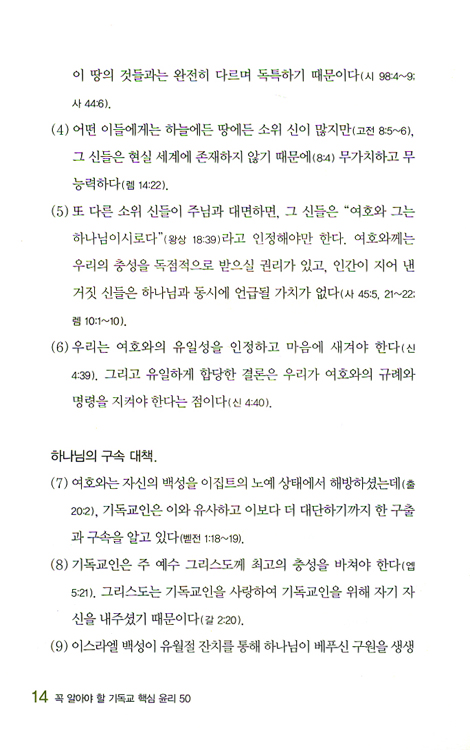 이 땅의 것들과는 완전히 다르며 독특하기 때문이다(시 98:4~9; 사 44:6).

(4) 어떤 이들에게는 하늘에든 땅에든 소위 신이 많지만(고전 8:5~6), 그 신들은 현실 세계에 존재하지 않기 때문에(8:4) 무가치하고 무능력하다(렘 14:22).

(5) 또 다른 소위 신들이 주님과 대면하면, 그 신들은 "여호와 그는 하나님이시로다"(왕상 18:39)라고 인정해야만 한다. 여호와께는 우리의 충성을 독점적으로 받으실 권리가 있고, 인간이 지어 낸 거짓 신들은 하나님과 동시에 언급될 가치가 없다(사 45:5, 21~22; 렘 10:1~10).

(6) 우리는 여호와의 유일성을 인정하고 마음에 새겨야 한다(신 4:39). 그리고 유일하게 합당한 결론은 우리가 여호와의 규례와 명령을 지켜야 한다는 점이다(신 4:40).

하나님의 구속 대책.

(7) 여호와는 자신의 백성을 이집트의 노예 상태에서 해방하셨는데(출 20:2), 기독교인은 이와 유사하고 이보다 더 대단하기까지 한 구출과 구속을 알고 있다(벧전 1:18~19).

(8) 기독교인은 주 예수 그리스도께 최고의 충성을 바쳐야 한다(엡 5:21). 그리스도는 기독교인을 사랑하여 기독교인을 위해 자기 자신을 내주셨기 때문이다(갈 2:20).

(9) 이스라엘 백성이 유월절 잔치를 통해 하나님이 베푸신 구원을 생생

14 꼭 알아야 할 기독교 핵심 윤리 50